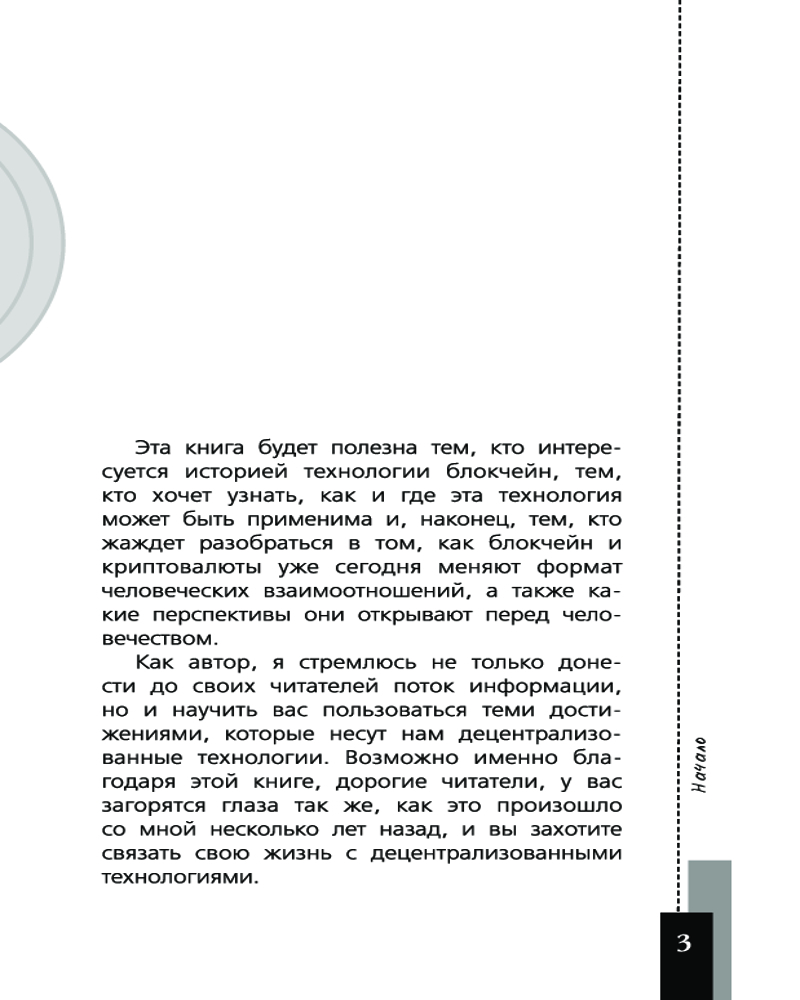 Эта книга будет полезна тем, кто интересуется историей технологии блокчейн, тем, кто хочет узнать, как и где эта технология может быть применима и, наконец, тем, кто жаждет разобраться в том, как блокчейн и криптовалюты уже сегодня меняют формат человеческих взаимоотношений, а также какие перспективы они открывают перед человечеством.

Как автор, я стремлюсь не только донести до своих читателей поток информации, но и научить вас пользоваться теми достижениями, которые несут нам децентрализованные технологии. Возможно именно благодаря этой книге, дорогие читатели, у вас загорятся глаза так же, как это произошло со мной несколько лет назад, и вы захотите связать свою жизнь с децентрализованными технологиями.

Начало

3